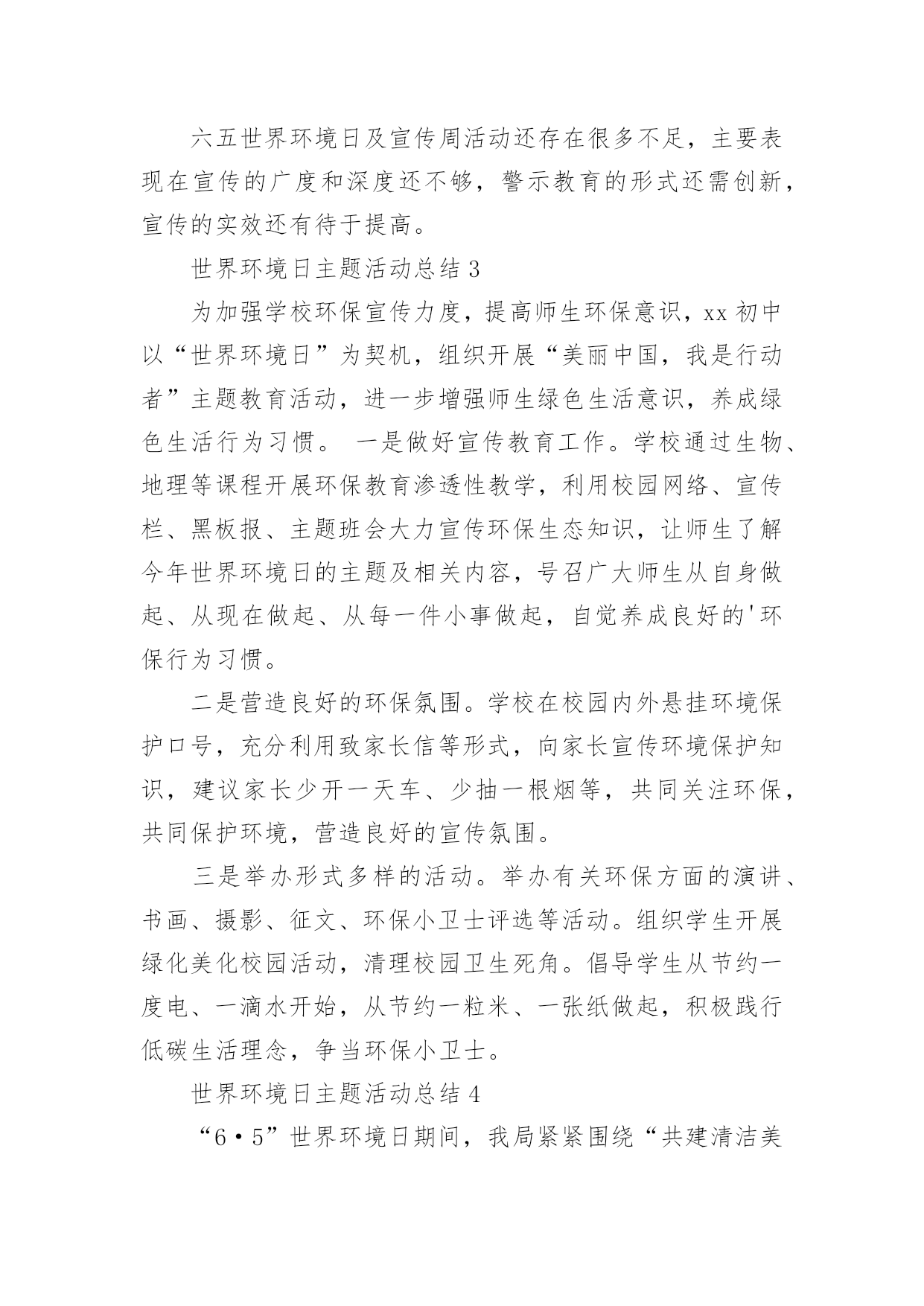 六五世界环境日及宣传周活动还存在很多不足，主要表现在宣传的广度和深度还不够，警示教育的形式还需创新，宣传的实效还有待于提高。

世界环境日主题活动总结 3

为加强学校环保宣传力度，提高师生环保意识，xx 初中以“世界环境日”为契机，组织开展“美丽中国，我是行动者”主题教育活动，进一步增强师生绿色生活意识，养成绿色生活行为习惯。 一是做好宣传教育工作。学校通过生物、地理等课程开展环保教育渗透性教学，利用校园网络、宣传栏、黑板报、主题班会大力宣传环保生态知识，让师生了解今年世界环境日的主题及相关内容，号召广大师生从自身做起、从现在做起、从每一件小事做起，自觉养成良好的'环保行为习惯。

二是营造良好的环保氛围。学校在校园内外悬挂环境保护口号，充分利用致家长信等形式，向家长宣传环境保护知识，建议家长少开一天车、少抽一根烟等，共同关注环保，共同保护环境，营造良好的宣传氛围。

三是举办形式多样的活动。举办有关环保方面的演讲、书画、摄影、征文、环保小卫士评选等活动。组织学生开展绿化美化校园活动，清理校园卫生死角。倡导学生从节约一度电、一滴水开始，从节约一粒米、一张纸做起，积极践行低碳生活理念，争当环保小卫士。

世界环境日主题活动总结 4

“6·5”世界环境日期间，我局紧紧围绕“共建清洁美